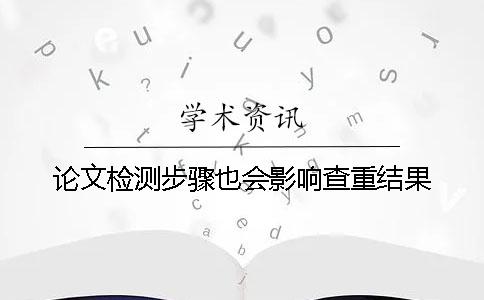 学术资讯

论文检测步骤也会影响查重结果